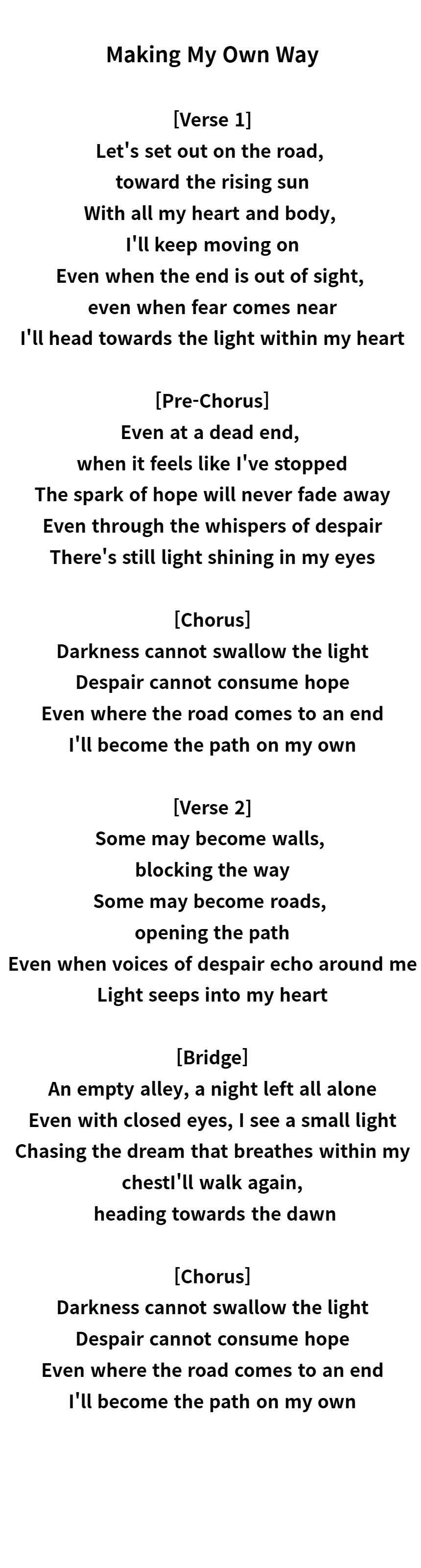 Making My Own Way

[Verse 1]
Let's set out on the road,
toward the rising sun
With all my heart and body,
I'll keep moving on
Even when the end is out of sight,
even when fear comes near
I'll head towards the light within my heart

[Pre-Chorus]
Even at a dead end,
when it feels like I've stopped
The spark of hope will never fade away
Even through the whispers of despair
There's still light shining in my eyes

[Chorus]
Darkness cannot swallow the light
Despair cannot consume hope
Even where the road comes to an end
I'll become the path on my own

[Verse 2]
Some may become walls,
blocking the way
Some may become roads,
opening the path
Even when voices of despair echo around me
Light seeps into my heart

[Bridge]
An empty alley, a night left all alone
Even with closed eyes, I see a small light
Chasing the dream that breathes within my
chestI'll walk again,
heading towards the dawn

[Chorus]
Darkness cannot swallow the light
Despair cannot consume hope
Even where the road comes to an end
I'll become the path on my own